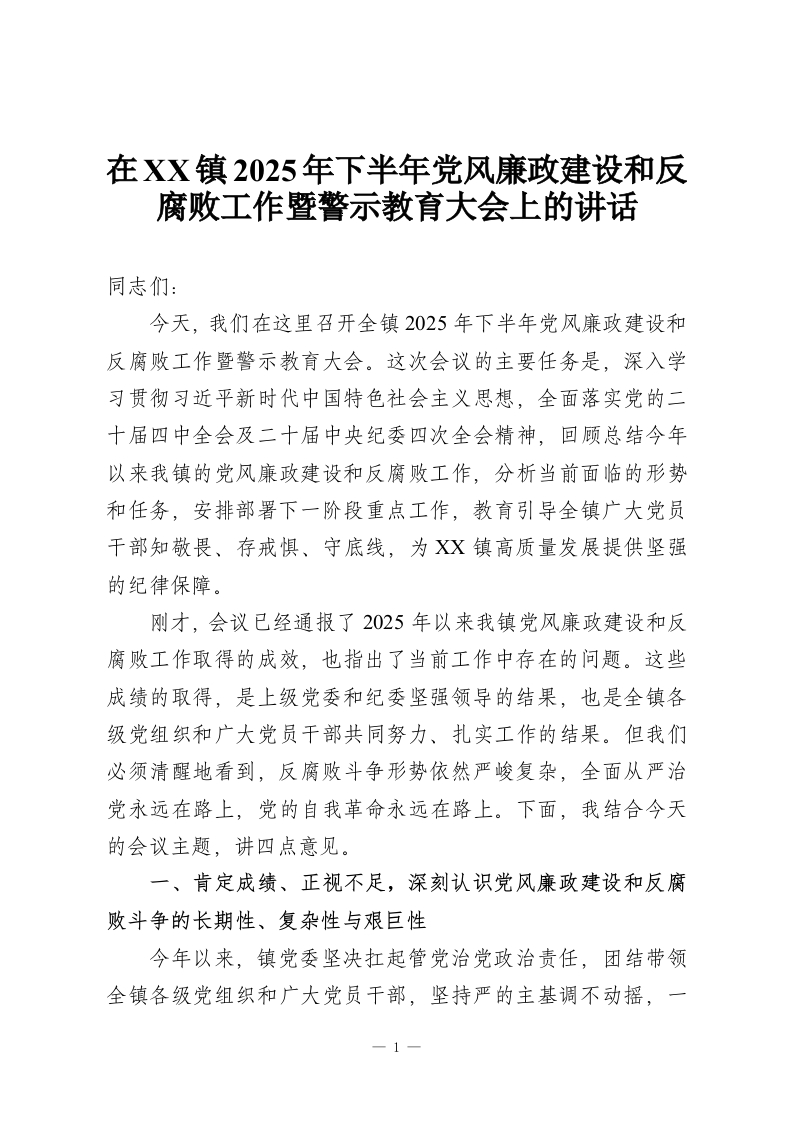 在XX镇2025年下半年党风廉政建设和反腐败工作暨警示教育大会上的讲话

同志们：

今天，我们在这里召开全镇2025年下半年党风廉政建设和反腐败工作暨警示教育大会。这次会议的主要任务是，深入学习贯彻习近平新时代中国特色社会主义思想，全面落实党的二十届四中全会及二十届中央纪委四次全会精神，回顾总结今年以来我镇的党风廉政建设和反腐败工作，分析当前面临的形势和任务，安排部署下一阶段重点工作，教育引导全镇广大党员干部知敬畏、存戒惧、守底线，为XX镇高质量发展提供坚强的纪律保障。

刚才，会议已经通报了2025年以来我镇党风廉政建设和反腐败工作取得的成效，也指出了当前工作中存在的问题。这些成绩的取得，是上级党委和纪委坚强领导的结果，也是全镇各级党组织和广大党员干部共同努力、扎实工作的结果。但我们必须清醒地看到，反腐败斗争形势依然严峻复杂，全面从严治党永远在路上，党的自我革命永远在路上。下面，我结合今天的会议主题，讲四点意见。

一、肯定成绩、正视不足，深刻认识党风廉政建设和反腐败斗争的长期性、复杂性与艰巨性

今年以来，镇党委坚决扛起管党治党政治责任，团结带领全镇各级党组织和广大党员干部，坚持严的主基调不动摇，一

— 1 —